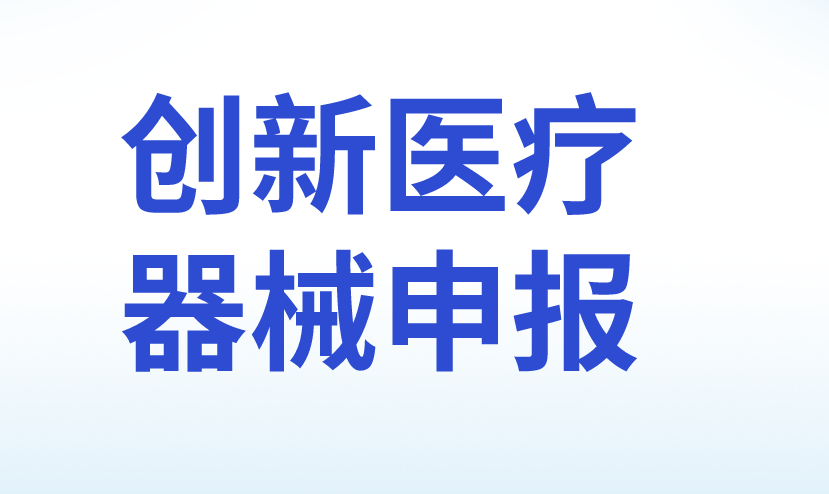 创新医疗
器械申报